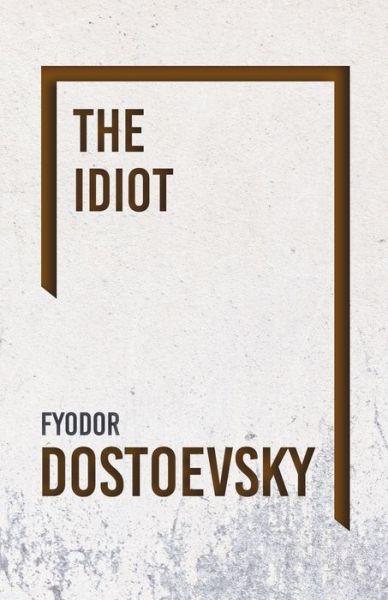 THE IDIOT

FYODOR
DOSTOEVSKY